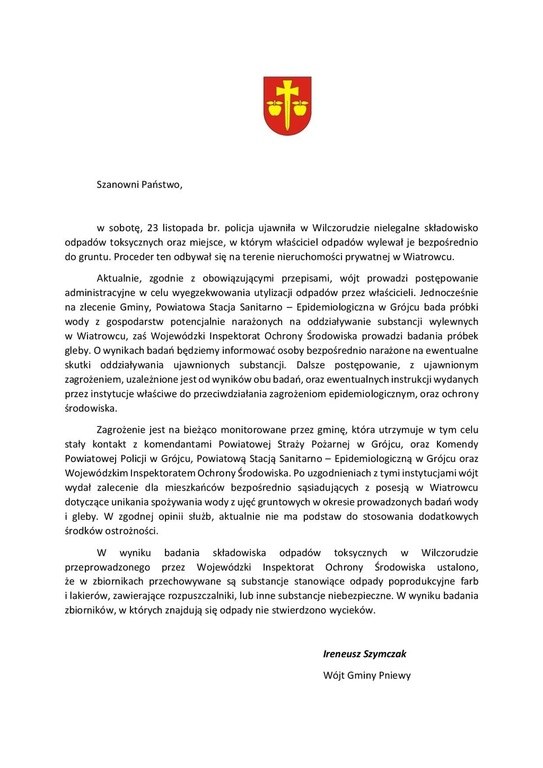 Szanowni Państwo,

w sobotę, 23 listopada br. policja ujawniła w Wilczorudzie nielegalne składowisko odpadów toksycznych oraz miejsce, w którym właściciel odpadów wylewał je bezpośrednio do gruntu. Proceder ten odbywał się na terenie nieruchomości prywatnej w Wiatrowcu.

Aktualnie, zgodnie z obowiązującymi przepisami, wójt prowadzi postępowanie administracyjne w celu wyegzekwowania utylizacji odpadów przez właścicieli. Jednocześnie na zlecenie Gminy, Powiatowa Stacja Sanitarno – Epidemiologiczna w Grójcu bada próbki wody z gospodarstw potencjalnie narażonych na oddziaływanie substancji wylewnych w Wiatrowcu, zaś Wojewódzki Inspektorat Ochrony Środowiska prowadzi badania próbek gleby. O wynikach badań będziemy informować osoby bezpośrednio narażone na ewentualne skutki oddziaływania ujawnionych substancji. Dalsze postępowanie, z ujawnionym zagrożeniem, uzależnione jest od wyników obu badań, oraz ewentualnych instrukcji wydanych przez instytucje właściwe do przeciwdziałania zagrożeniom epidemiologicznym, oraz ochrony środowiska.

Zagrożenie jest na bieżąco monitorowane przez gminę, która utrzymuje w tym celu stały kontakt z komendantami Powiatowej Straży Pożarnej w Grójcu, oraz Komendy Powiatowej Policji w Grójcu, Powiatową Stacją Sanitarno – Epidemiologiczną w Grójcu oraz Wojewódzkim Inspektoratem Ochrony Środowiska. Po uzgodnieniach z tymi instytucjami wójt wydał zalecenie dla mieszkańców bezpośrednio sąsiadujących z posesją w Wiatrowcu dotyczące unikania spożywania wody z ujęć gruntowych w okresie prowadzonych badań wody i gleby. W zgodnej opinii służb, aktualnie nie ma podstaw do stosowania dodatkowych środków ostrożności.

W wyniku badania składowiska odpadów toksycznych w Wilczorudzie przeprowadzonego przez Wojewódzki Inspektorat Ochrony Środowiska ustalono, że w zbiornikach przechowywane są substancje stanowiące odpady poprodukcyjne farb i lakierów, zawierające rozpuszczalniki, lub inne substancje niebezpieczne. W wyniku badania zbiorników, w których znajdują się odpady nie stwierdzono wycieków.

Ireneusz Szymczak

Wójt Gminy Pniewy